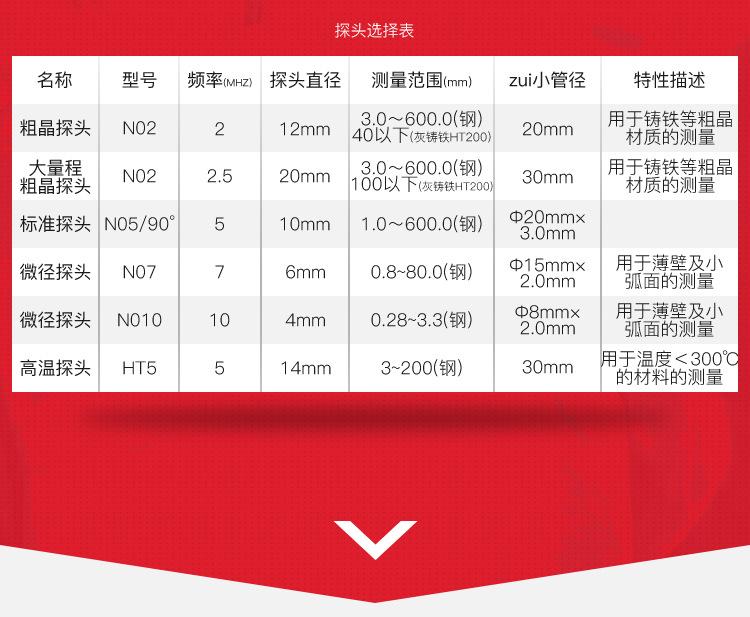 探头选择表

| 名称 | 型号 | 频率(MHZ) | 探头直径 | 测量范围(mm) | zui小管径 | 特性描述 |
|---|---|---|---|---|---|---|
| 粗晶探头 | N02 | 2 | 12mm | 3.0～600.0(钢) 40以下(灰铸铁HT200) | 20mm | 用于铸铁等粗晶材质的测量 |
| 大量程粗晶探头 | N02 | 2.5 | 20mm | 3.0～600.0(钢) 100以下(灰铸铁HT200) | 30mm | 用于铸铁等粗晶材质的测量 |
| 标准探头 | N05/90° | 5 | 10mm | 1.0～600.0(钢) | Φ20mm×3.0mm | |
| 微径探头 | N07 | 7 | 6mm | 0.8~80.0(钢) | Φ15mm×2.0mm | 用于薄壁及小弧面的测量 |
| 微径探头 | N010 | 10 | 4mm | 0.28~3.3(钢) | Φ8mm×2.0mm | 用于薄壁及小弧面的测量 |
| 高温探头 | HT5 | 5 | 14mm | 3~200(钢) | 30mm | 用于温度＜300℃的材料的测量 |